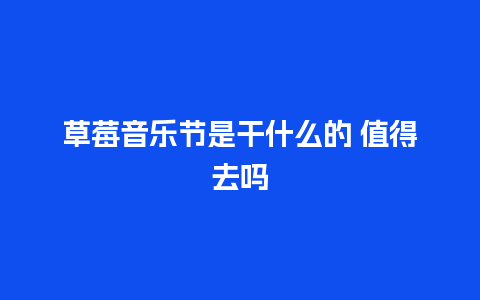 草莓音乐节是干什么的 值得去吗